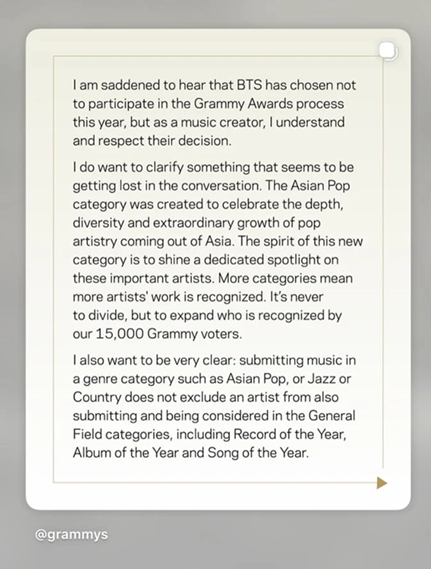 I am saddened to hear that BTS has chosen not to participate in the Grammy Awards process this year, but as a music creator, I understand and respect their decision.

I do want to clarify something that seems to be getting lost in the conversation. The Asian Pop category was created to celebrate the depth, diversity and extraordinary growth of pop artistry coming out of Asia. The spirit of this new category is to shine a dedicated spotlight on these important artists. More categories mean more artists' work is recognized. It's never to divide, but to expand who is recognized by our 15,000 Grammy voters.

I also want to be very clear: submitting music in a genre category such as Asian Pop, or Jazz or Country does not exclude an artist from also submitting and being considered in the General Field categories, including Record of the Year, Album of the Year and Song of the Year.

@grammys